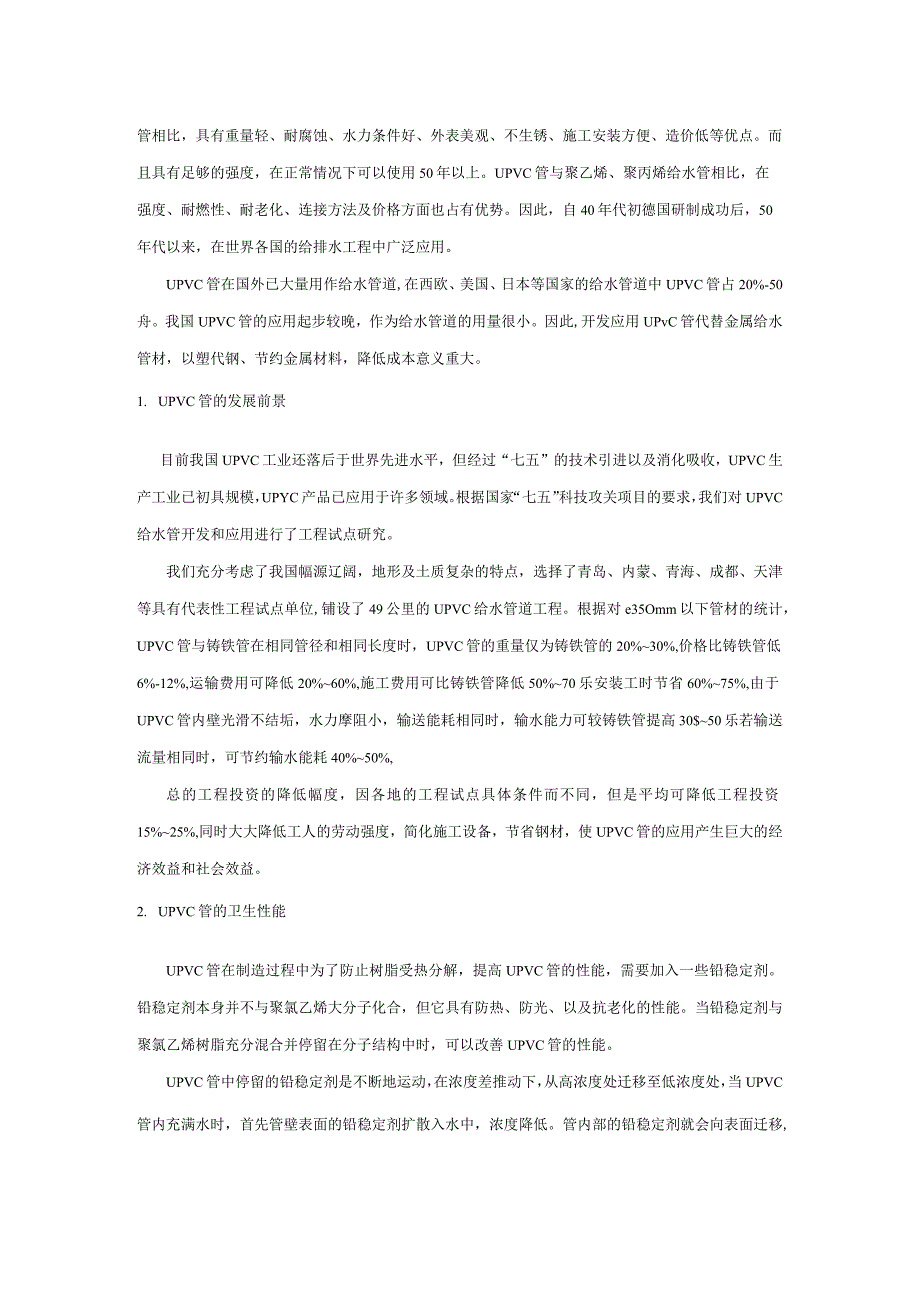 管相比，具有重量轻、耐腐蚀、水力条件好、外表美观、不生锈、施工安装方便、造价低等优点。而且具有足够的强度，在正常情况下可以使用50年以上。UPVC管与聚乙烯、聚丙烯给水管相比，在强度、耐燃性、耐老化、连接方法及价格方面也占有优势。因此，自40年代初德国研制成功后，50年代以来，在世界各国的给排水工程中广泛应用。

UPVC管在国外已大量用作给水管道，在西欧、美国、日本等国家的给水管道中UPVC管占20%-50舟。我国UPVC管的应用起步较晚，作为给水管道的用量很小。因此，开发应用UPvC管代替金属给水管材，以塑代钢、节约金属材料，降低成本意义重大。

1. UPVC管的发展前景

目前我国UPVC工业还落后于世界先进水平，但经过“七五”的技术引进以及消化吸收，UPVC生产工业已初具规模，UPYC产品已应用于许多领域。根据国家“七五”科技攻关项目的要求，我们对UPVC给水管开发和应用进行了工程试点研究。

我们充分考虑了我国幅源辽阔，地形及土质复杂的特点，选择了青岛、内蒙、青海、成都、天津等具有代表性工程试点单位，铺设了49公里的UPVC给水管道工程。根据对e35Omm以下管材的统计，UPVC管与铸铁管在相同管径和相同长度时，UPVC管的重量仅为铸铁管的20%~30%，价格比铸铁管低6%-12%，运输费用可降低20%~60%，施工费用可比铸铁管降低50%~70乐安装工时节省60%~75%，由于UPVC管内壁光滑不结垢，水力摩阻小，输送能耗相同时，输水能力可较铸铁管提高30$~50乐若输送流量相同时，可节约输水能耗40%~50%，

总的工程投资的降低幅度，因各地的工程试点具体条件而不同，但是平均可降低工程投资15%~25%，同时大大降低工人的劳动强度，简化施工设备，节省钢材，使UPVC管的应用产生巨大的经济效益和社会效益。

2. UPVC管的卫生性能

UPVC管在制造过程中为了防止树脂受热分解，提高UPVC管的性能，需要加入一些铅稳定剂。铅稳定剂本身并不与聚氯乙烯大分子化合，但它具有防热、防光、以及抗老化的性能。当铅稳定剂与聚氯乙烯树脂充分混合并停留在分子结构中时，可以改善UPVC管的性能。

UPVC管中停留的铅稳定剂是不断地运动，在浓度差推动下，从高浓度处迁移至低浓度处，当UPVC管内充满水时，首先管壁表面的铅稳定剂扩散入水中，浓度降低。管内部的铅稳定剂就会向表面迁移，